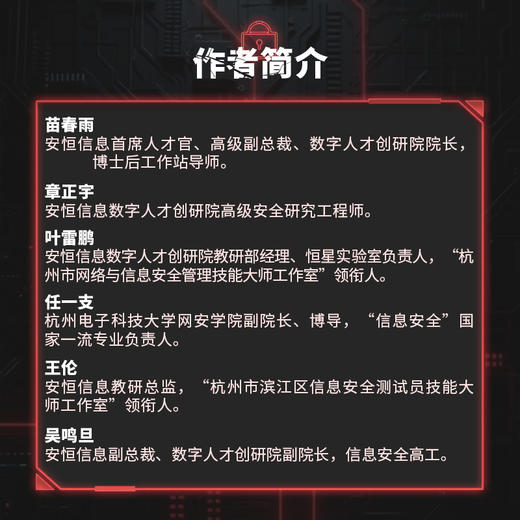 作者简介

苗春雨
安恒信息首席人才官、高级副总裁、数字人才创研院院长，博士后工作站导师。

章正宇
安恒信息数字人才创研院高级安全研究工程师。

叶雷鹏
安恒信息数字人才创研院教研部经理、恒星实验室负责人，“杭州市网络与信息安全管理技能大师工作室”领衔人。

任一支
杭州电子科技大学网安学院副院长、博导，“信息安全”国家一流专业负责人。

王伦
安恒信息教研总监，“杭州市滨江区信息安全测试员技能大师工作室”领衔人。

吴鸣旦
安恒信息副总裁、数字人才创研院副院长，信息安全高工。